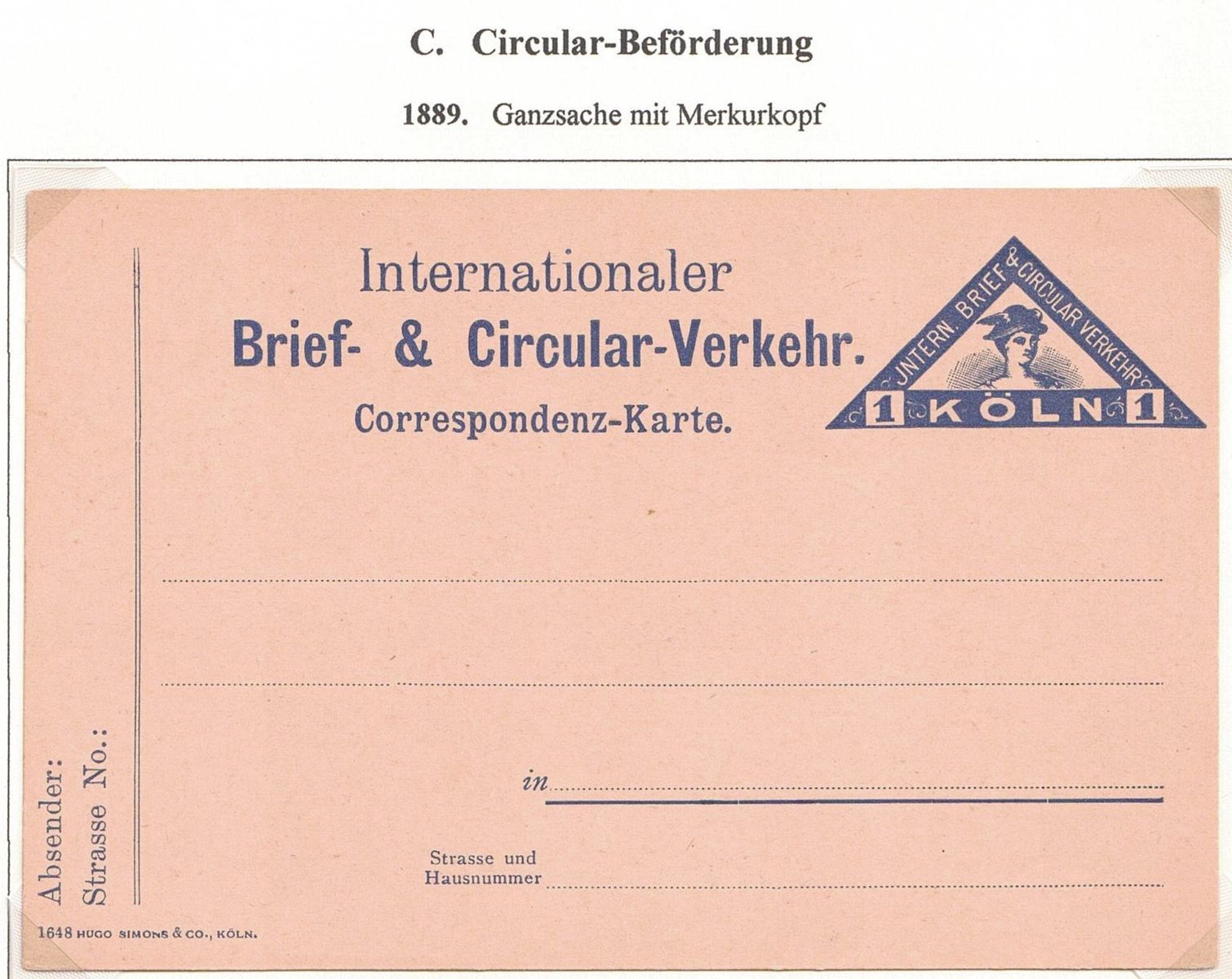 C. Circular-Beförderung

1889. Ganzsache mit Merkurkopf

Internationaler
Brief- & Circular-Verkehr.
Correspondenz-Karte.

JNTERN. BRIEF & CIRCULAR VERKEHR
1 KÖLN 1

____

____

in ____

Strasse und Hausnummer ____

Absender:
Strasse No.:

1648 HUGO SIMONS & CO., KÖLN.